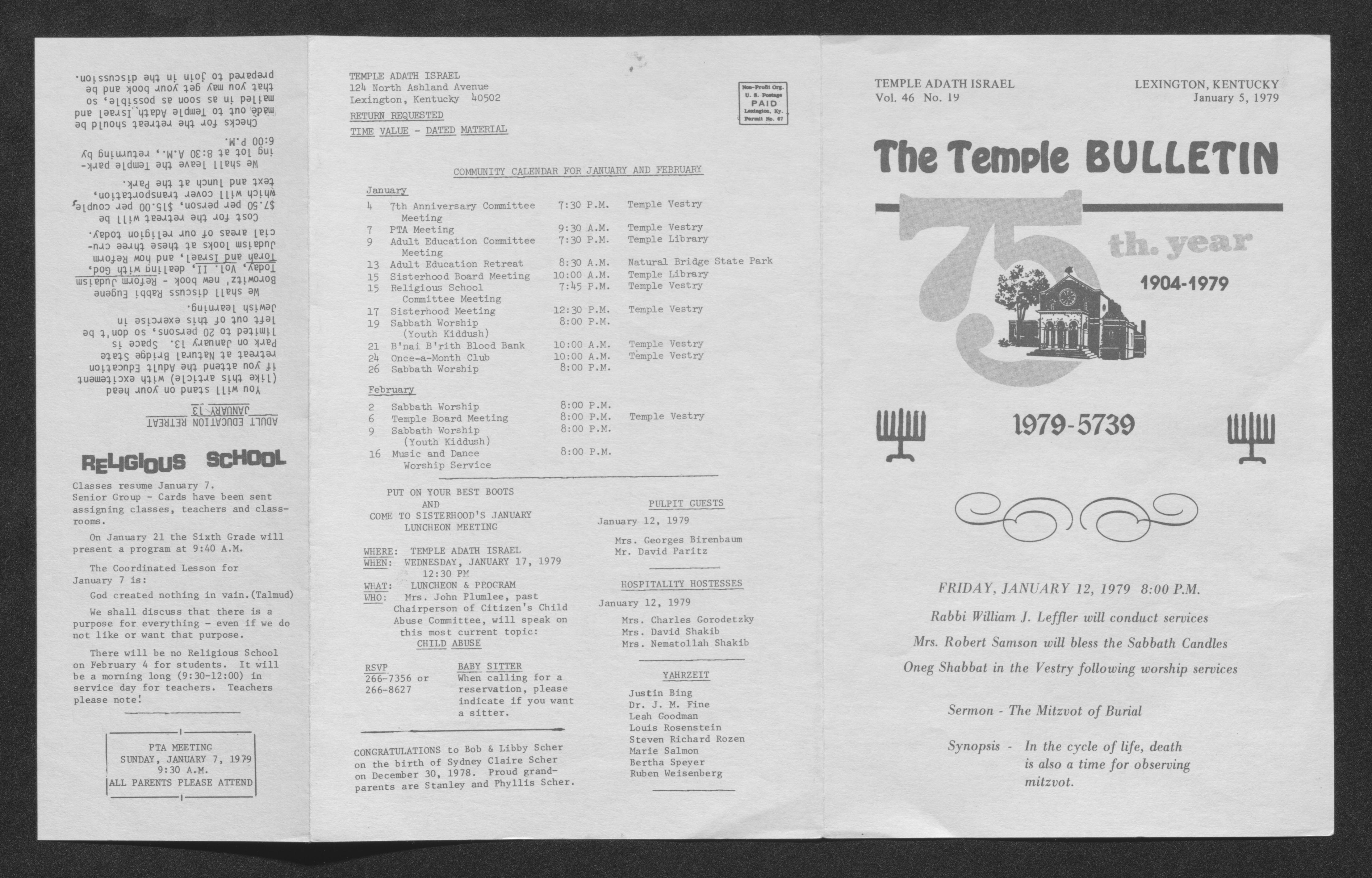 ADULT EDUCATION RETREAT
JANUARY 13

You will stand on your head (like this article) with excitement if you attend the Adult Education retreat at Natural Bridge State Park on January 13. Space is limited to 20 persons, so don't be left out of this exercise in Jewish learning.

We shall discuss Rabbi Eugene Borowitz' new book - Reform Judaism Today, Vol. II, dealing with God, Torah and Israel, and how Reform Judaism looks at these three crucial areas of our religion today.

Cost for the retreat will be $7.50 per person, $15.00 per couple, which will cover transportation, text and lunch at the Park.

We shall leave the Temple parking lot at 8:30 A.M., returning by 6:00 P.M.

Checks for the retreat should be made out to Temple Adath Israel and mailed in as soon as possible, so that you may get your book and be prepared to join in the discussion.

RELIGIOUS SCHOOL

Classes resume January 7.
Senior Group - Cards have been sent assigning classes, teachers and classrooms.

On January 21 the Sixth Grade will present a program at 9:40 A.M.

The Coordinated Lesson for January 7 is:

God created nothing in vain.(Talmud)

We shall discuss that there is a purpose for everything - even if we do not like or want that purpose.

There will be no Religious School on February 4 for students. It will be a morning long (9:30-12:00) in service day for teachers. Teachers please note!

PTA MEETING
SUNDAY, JANUARY 7, 1979
9:30 A.M.
ALL PARENTS PLEASE ATTEND

TEMPLE ADATH ISRAEL
124 North Ashland Avenue
Lexington, Kentucky 40502
RETURN REQUESTED
TIME VALUE - DATED MATERIAL

Non-Profit Org.
U. S. Postage
PAID
Lexington, Ky.
Permit No. 67

COMMUNITY CALENDAR FOR JANUARY AND FEBRUARY

January
| | | | |
|---|---|---|---|
| 4 | 7th Anniversary Committee Meeting | 7:30 P.M. | Temple Vestry |
| 7 | PTA Meeting | 9:30 A.M. | Temple Vestry |
| 9 | Adult Education Committee Meeting | 7:30 P.M. | Temple Library |
| 13 | Adult Education Retreat | 8:30 A.M. | Natural Bridge State Park |
| 15 | Sisterhood Board Meeting | 10:00 A.M. | Temple Library |
| 15 | Religious School Committee Meeting | 7:45 P.M. | Temple Vestry |
| 17 | Sisterhood Meeting | 12:30 P.M. | Temple Vestry |
| 19 | Sabbath Worship (Youth Kiddush) | 8:00 P.M. | |
| 21 | B'nai B'rith Blood Bank | 10:00 A.M. | Temple Vestry |
| 24 | Once-a-Month Club | 10:00 A.M. | Temple Vestry |
| 26 | Sabbath Worship | 8:00 P.M. | |

February
| | | | |
|---|---|---|---|
| 2 | Sabbath Worship | 8:00 P.M. | |
| 6 | Temple Board Meeting | 8:00 P.M. | Temple Vestry |
| 9 | Sabbath Worship (Youth Kiddush) | 8:00 P.M. | |
| 16 | Music and Dance Worship Service | 8:00 P.M. | |

PUT ON YOUR BEST BOOTS
AND
COME TO SISTERHOOD'S JANUARY LUNCHEON MEETING

WHERE: TEMPLE ADATH ISRAEL
WHEN: WEDNESDAY, JANUARY 17, 1979 12:30 PM
WHAT: LUNCHEON & PROGRAM
WHO: Mrs. John Plumlee, past Chairperson of Citizen's Child Abuse Committee, will speak on this most current topic: CHILD ABUSE

RSVP
266-7356 or
266-8627

BABY SITTER
When calling for a reservation, please indicate if you want a sitter.

CONGRATULATIONS to Bob & Libby Scher on the birth of Sydney Claire Scher on December 30, 1978. Proud grandparents are Stanley and Phyllis Scher.

PULPIT GUESTS
January 12, 1979
Mrs. Georges Birenbaum
Mr. David Paritz

HOSPITALITY HOSTESSES
January 12, 1979
Mrs. Charles Gorodetzky
Mrs. David Shakib
Mrs. Nematollah Shakib

YAHRZEIT
Justin Bing
Dr. J. M. Fine
Leah Goodman
Louis Rosenstein
Steven Richard Rozen
Marie Salmon
Bertha Speyer
Ruben Weisenberg

TEMPLE ADATH ISRAEL
Vol. 46 No. 19

LEXINGTON, KENTUCKY
January 5, 1979

The Temple BULLETIN

75 th. year
1904-1979

1979-5739

FRIDAY, JANUARY 12, 1979 8:00 P.M.
Rabbi William J. Leffler will conduct services
Mrs. Robert Samson will bless the Sabbath Candles
Oneg Shabbat in the Vestry following worship services

Sermon - The Mitzvot of Burial

Synopsis - In the cycle of life, death is also a time for observing mitzvot.